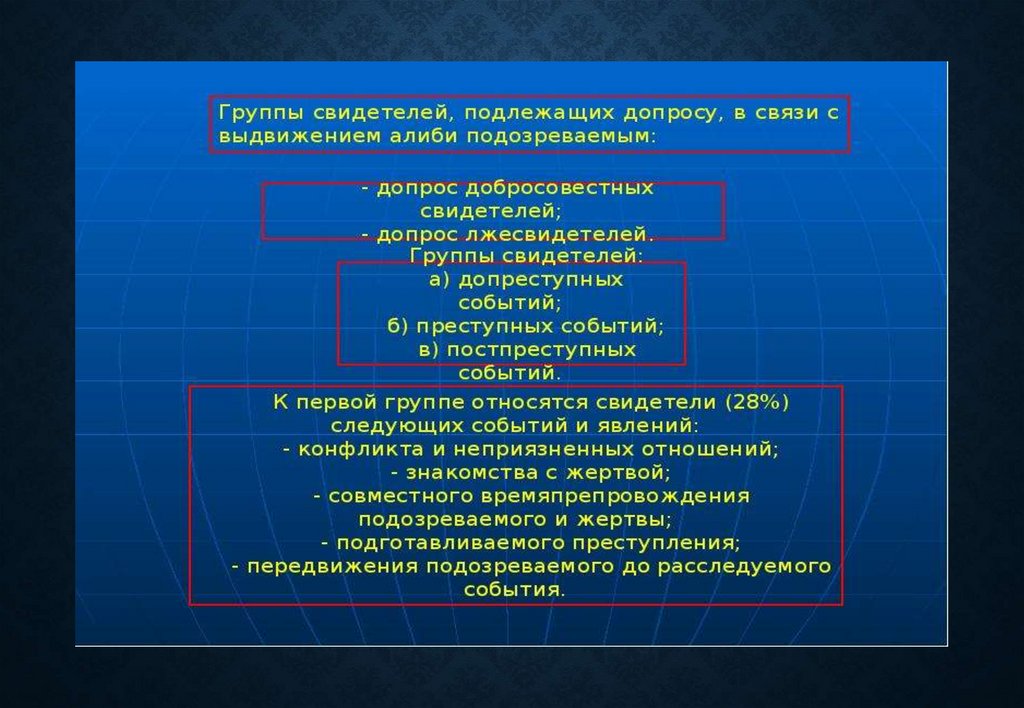 Группы свидетелей, подлежащих допросу, в связи с выдвижением алиби подозреваемым:

- допрос добросовестных свидетелей;
- допрос лжесвидетелей.

Группы свидетелей:
а) допреступных событий;
б) преступных событий;
в) постпреступных событий.

К первой группе относятся свидетели (28%) следующих событий и явлений:
- конфликта и неприязненных отношений;
- знакомства с жертвой;
- совместного времяпрепровождения подозреваемого и жертвы;
- подготавливаемого преступления;
- передвижения подозреваемого до расследуемого события.